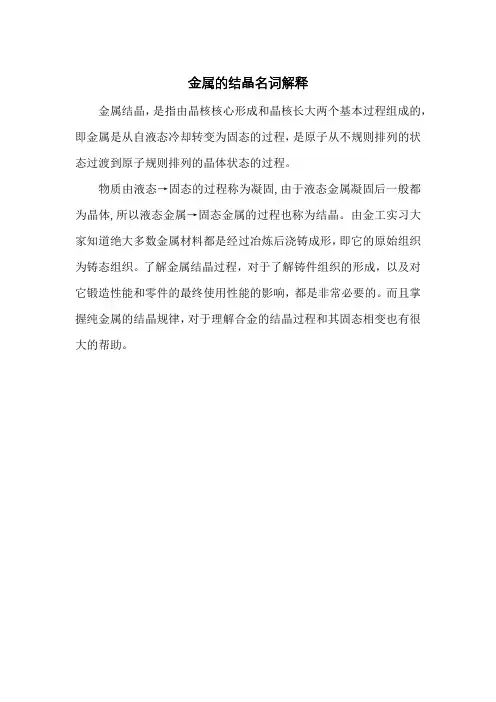 金属的结晶名词解释

金属结晶，是指由晶核核心形成和晶核长大两个基本过程组成的，即金属是从自液态冷却转变为固态的过程，是原子从不规则排列的状态过渡到原子规则排列的晶体状态的过程。

物质由液态→固态的过程称为凝固，由于液态金属凝固后一般都为晶体，所以液态金属→固态金属的过程也称为结晶。由金工实习大家知道绝大多数金属材料都是经过冶炼后浇铸成形，即它的原始组织为铸态组织。了解金属结晶过程，对于了解铸件组织的形成，以及对它锻造性能和零件的最终使用性能的影响，都是非常必要的。而且掌握纯金属的结晶规律，对于理解合金的结晶过程和其固态相变也有很大的帮助。